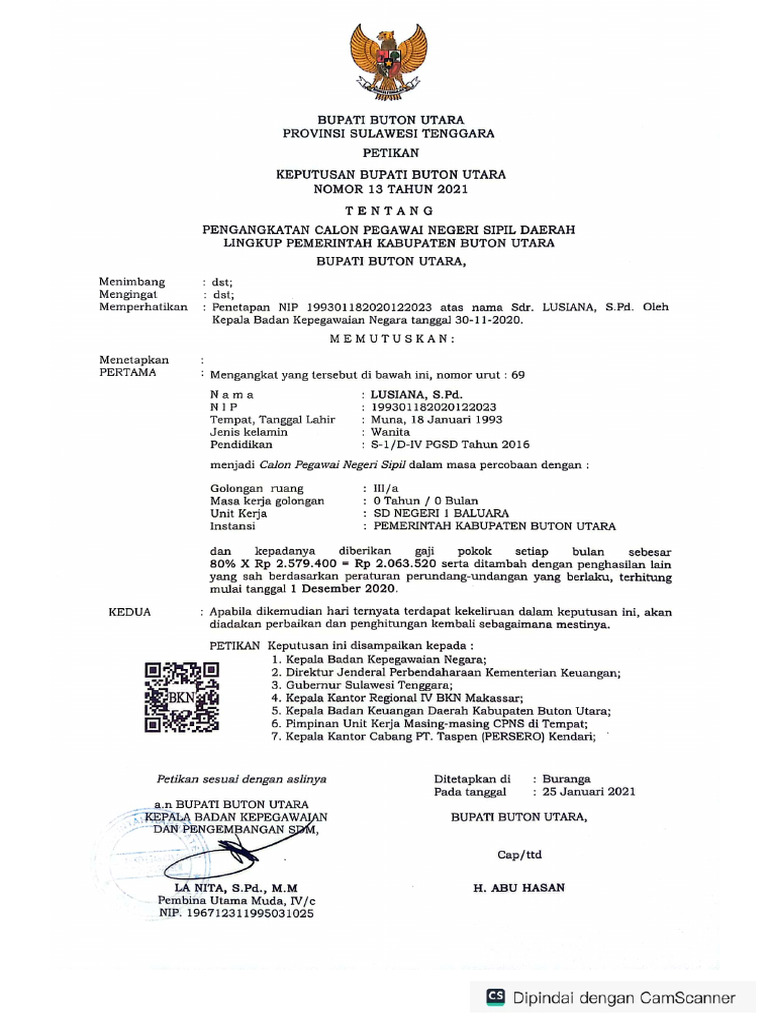 BUPATI BUTON UTARA
PROVINSI SULAWESI TENGGARA

PETIKAN

KEPUTUSAN BUPATI BUTON UTARA
NOMOR 13 TAHUN 2021

TENTANG

PENGANGKATAN CALON PEGAWAI NEGERI SIPIL DAERAH
LINGKUP PEMERINTAH KABUPATEN BUTON UTARA

BUPATI BUTON UTARA,

Menimbang : dst;
Mengingat : dst;
Memperhatikan : Penetapan NIP 199301182020122023 atas nama Sdr. LUSIANA, S.Pd. Oleh Kepala Badan Kepegawaian Negara tanggal 30-11-2020.

MEMUTUSKAN:

Menetapkan :
PERTAMA : Mengangkat yang tersebut di bawah ini, nomor urut : 69

Nama : LUSIANA, S.Pd.
NIP : 199301182020122023
Tempat, Tanggal Lahir : Muna, 18 Januari 1993
Jenis kelamin : Wanita
Pendidikan : S-1/D-IV PGSD Tahun 2016

menjadi Calon Pegawai Negeri Sipil dalam masa percobaan dengan :

Golongan ruang : III/a
Masa kerja golongan : 0 Tahun / 0 Bulan
Unit Kerja : SD NEGERI 1 BALUARA
Instansi : PEMERINTAH KABUPATEN BUTON UTARA

dan kepadanya diberikan gaji pokok setiap bulan sebesar 80% X Rp 2.579.400 = Rp 2.063.520 serta ditambah dengan penghasilan lain yang sah berdasarkan peraturan perundang-undangan yang berlaku, terhitung mulai tanggal 1 Desember 2020.

KEDUA : Apabila dikemudian hari ternyata terdapat kekeliruan dalam keputusan ini, akan diadakan perbaikan dan penghitungan kembali sebagaimana mestinya.

PETIKAN Keputusan ini disampaikan kepada :
1. Kepala Badan Kepegawaian Negara;
2. Direktur Jenderal Perbendaharaan Kementerian Keuangan;
3. Gubernur Sulawesi Tenggara;
4. Kepala Kantor Regional IV BKN Makassar;
5. Kepala Badan Keuangan Daerah Kabupaten Buton Utara;
6. Pimpinan Unit Kerja Masing-masing CPNS di Tempat;
7. Kepala Kantor Cabang PT. Taspen (PERSERO) Kendari;

BKN

Petikan sesuai dengan aslinya

a.n BUPATI BUTON UTARA
KEPALA BADAN KEPEGAWAIAN
DAN PENGEMBANGAN SDM,

LA NITA, S.Pd., M.M
Pembina Utama Muda, IV/c
NIP. 196712311995031025

Ditetapkan di : Buranga
Pada tanggal : 25 Januari 2021

BUPATI BUTON UTARA,

Cap/ttd

H. ABU HASAN

CS Dipindai dengan CamScanner